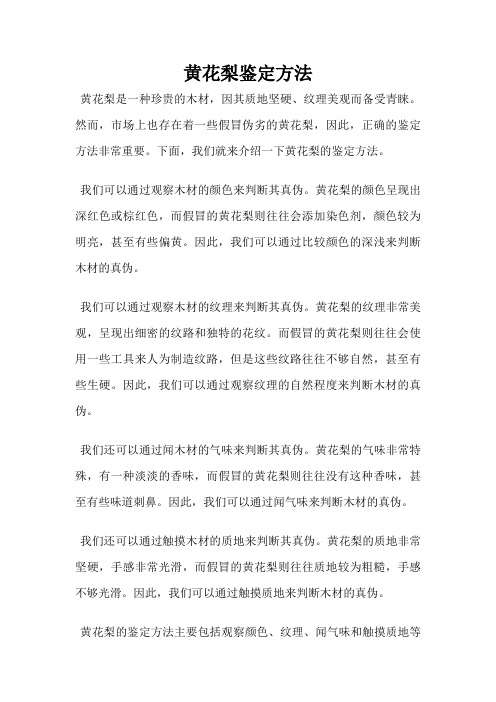 黄花梨鉴定方法

黄花梨是一种珍贵的木材，因其质地坚硬、纹理美观而备受青睐。然而，市场上也存在着一些假冒伪劣的黄花梨，因此，正确的鉴定方法非常重要。下面，我们就来介绍一下黄花梨的鉴定方法。

我们可以通过观察木材的颜色来判断其真伪。黄花梨的颜色呈现出深红色或棕红色，而假冒的黄花梨则往往会添加染色剂，颜色较为明亮，甚至有些偏黄。因此，我们可以通过比较颜色的深浅来判断木材的真伪。

我们可以通过观察木材的纹理来判断其真伪。黄花梨的纹理非常美观，呈现出细密的纹路和独特的花纹。而假冒的黄花梨则往往会使用一些工具来人为制造纹路，但是这些纹路往往不够自然，甚至有些生硬。因此，我们可以通过观察纹理的自然程度来判断木材的真伪。

我们还可以通过闻木材的气味来判断其真伪。黄花梨的气味非常特殊，有一种淡淡的香味，而假冒的黄花梨则往往没有这种香味，甚至有些味道刺鼻。因此，我们可以通过闻气味来判断木材的真伪。

我们还可以通过触摸木材的质地来判断其真伪。黄花梨的质地非常坚硬，手感非常光滑，而假冒的黄花梨则往往质地较为粗糙，手感不够光滑。因此，我们可以通过触摸质地来判断木材的真伪。

黄花梨的鉴定方法主要包括观察颜色、纹理、闻气味和触摸质地等